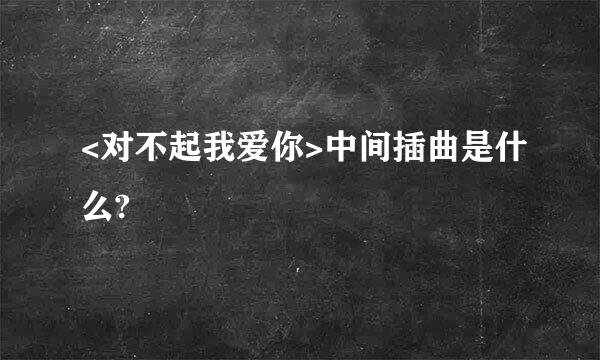 <对不起我爱你>中间插曲是什么?